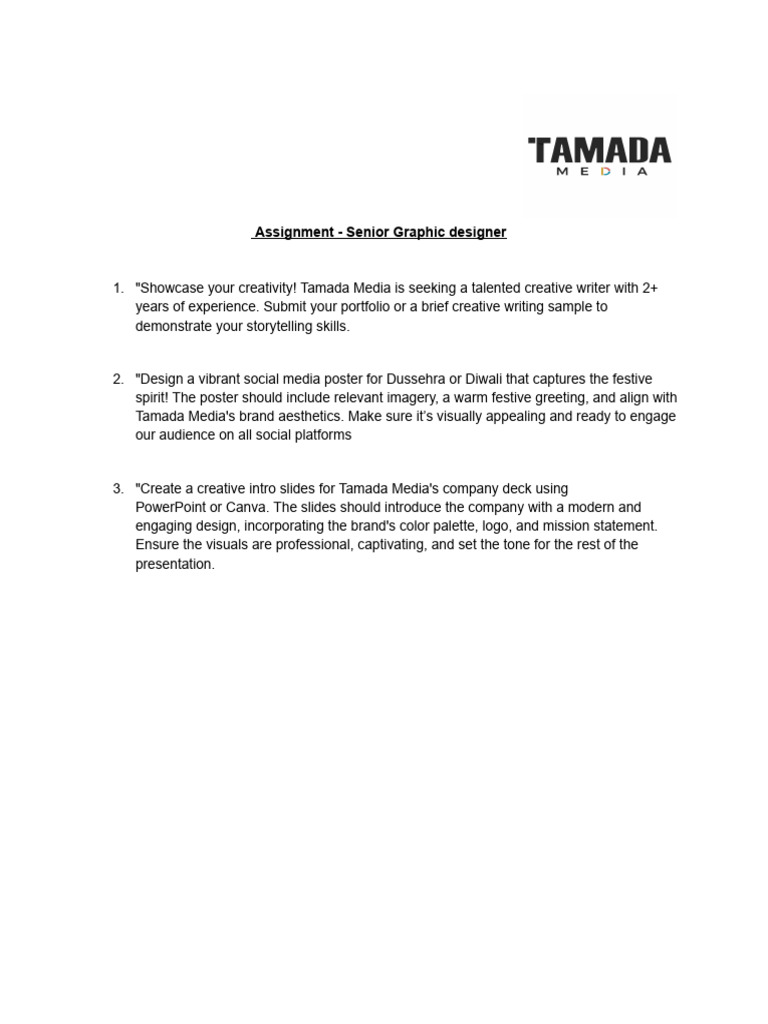 TAMADA
MEDIA

Assignment - Senior Graphic designer

1. "Showcase your creativity! Tamada Media is seeking a talented creative writer with 2+ years of experience. Submit your portfolio or a brief creative writing sample to demonstrate your storytelling skills.

2. "Design a vibrant social media poster for Dussehra or Diwali that captures the festive spirit! The poster should include relevant imagery, a warm festive greeting, and align with Tamada Media's brand aesthetics. Make sure it's visually appealing and ready to engage our audience on all social platforms

3. "Create a creative intro slides for Tamada Media's company deck using PowerPoint or Canva. The slides should introduce the company with a modern and engaging design, incorporating the brand's color palette, logo, and mission statement. Ensure the visuals are professional, captivating, and set the tone for the rest of the presentation.